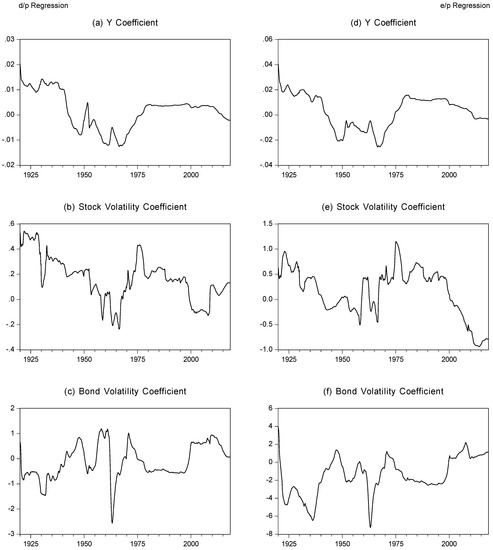 d/p Regression

(a) Y Coefficient

.03
.02
.01
.00
-.01
-.02

1925 1950 1975 2000

(b) Stock Volatility Coefficient

.6
.4
.2
.0
-.2
-.4

1925 1950 1975 2000

(c) Bond Volatility Coefficient

2
1
0
-1
-2
-3

1925 1950 1975 2000

e/p Regression

(d) Y Coefficient

.06
.04
.02
.00
-.02
-.04

1925 1950 1975 2000

(e) Stock Volatility Coefficient

1.5
1.0
0.5
0.0
-0.5
-1.0

1925 1950 1975 2000

(f) Bond Volatility Coefficient

6
4
2
0
-2
-4
-6
-8

1925 1950 1975 2000